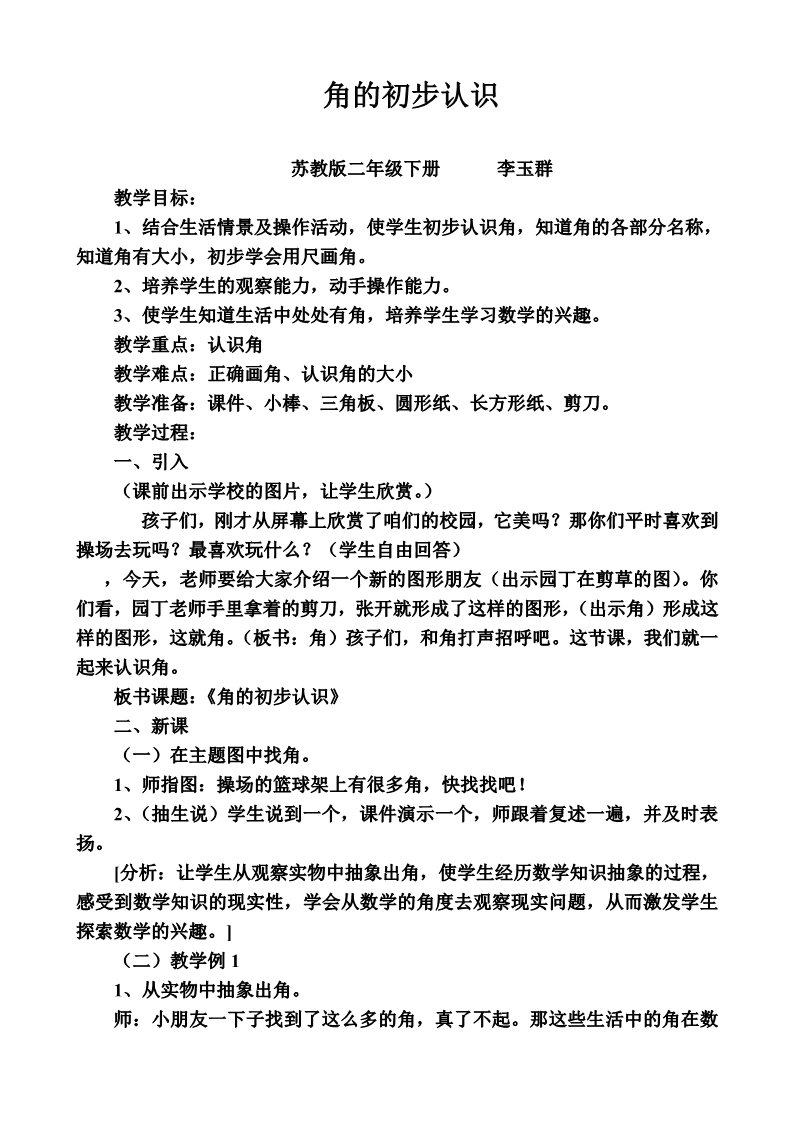 角的初步认识

苏教版二年级下册　　　李玉群

教学目标：

1、结合生活情景及操作活动，使学生初步认识角，知道角的各部分名称，知道角有大小，初步学会用尺画角。

2、培养学生的观察能力，动手操作能力。

3、使学生知道生活中处处有角，培养学生学习数学的兴趣。

教学重点：认识角

教学难点：正确画角、认识角的大小

教学准备：课件、小棒、三角板、圆形纸、长方形纸、剪刀。

教学过程：

一、引入

（课前出示学校的图片，让学生欣赏。）

孩子们，刚才从屏幕上欣赏了咱们的校园，它美吗？那你们平时喜欢到操场去玩吗？最喜欢玩什么？（学生自由回答）

，今天，老师要给大家介绍一个新的图形朋友（出示园丁在剪草的图）。你们看，园丁老师手里拿着的剪刀，张开就形成了这样的图形，（出示角）形成这样的图形，这就角。（板书：角）孩子们，和角打声招呼吧。这节课，我们就一起来认识角。

板书课题：《角的初步认识》

二、新课

（一）在主题图中找角。

1、师指图：操场的篮球架上有很多角，快找找吧！

2、（抽生说）学生说到一个，课件演示一个，师跟着复述一遍，并及时表扬。

[分析：让学生从观察实物中抽象出角，使学生经历数学知识抽象的过程，感受到数学知识的现实性，学会从数学的角度去观察现实问题，从而激发学生探索数学的兴趣。]

（二）教学例 1

1、从实物中抽象出角。

师：小朋友一下子找到了这么多的角，真了不起。那这些生活中的角在数